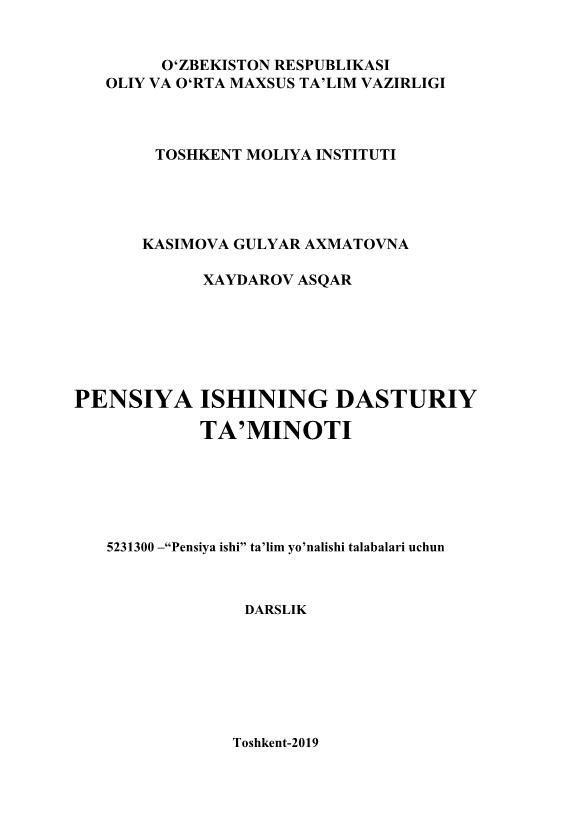 O'ZBEKISTON RESPUBLIKASI
OLIY VA O'RTA MAXSUS TA'LIM VAZIRLIGI

TOSHKENT MOLIYA INSTITUTI

KASIMOVA GULYAR AXMATOVNA

XAYDAROV ASQAR

PENSIYA ISHINING DASTURIY TA'MINOTI

5231300 –"Pensiya ishi" ta'lim yo'nalishi talabalari uchun

DARSLIK

Toshkent-2019